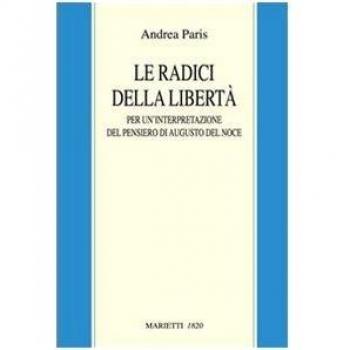 Andrea Paris

LE RADICI DELLA LIBERTÀ

PER UN'INTERPRETAZIONE DEL PENSIERO DI AUGUSTO DEL NOCE

MARIETTI 1820